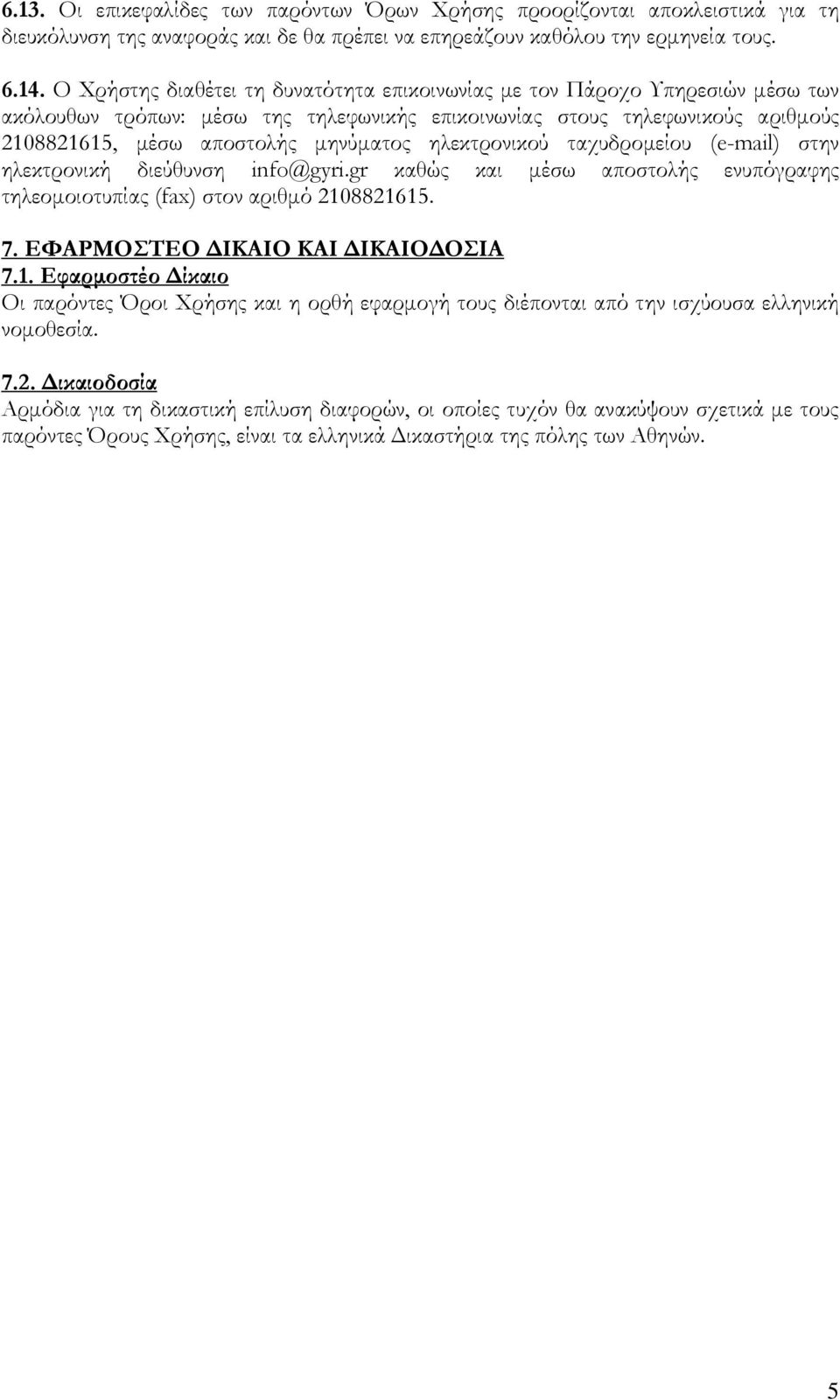 6.13. Οι επικεφαλίδες των παρόντων Όρων Χρήσης προορίζονται αποκλειστικά για τη διευκόλυνση της αναφοράς και δε θα πρέπει να επηρεάζουν καθόλου την ερμηνεία τους.

6.14. Ο Χρήστης διαθέτει τη δυνατότητα επικοινωνίας με τον Πάροχο Υπηρεσιών μέσω των ακόλουθων τρόπων: μέσω της τηλεφωνικής επικοινωνίας στους τηλεφωνικούς αριθμούς 2108821615, μέσω αποστολής μηνύματος ηλεκτρονικού ταχυδρομείου (e-mail) στην ηλεκτρονική διεύθυνση info@gyri.gr καθώς και μέσω αποστολής ενυπόγραφης τηλεομοιοτυπίας (fax) στον αριθμό 2108821615.

7. ΕΦΑΡΜΟΣΤΕΟ ΔΙΚΑΙΟ ΚΑΙ ΔΙΚΑΙΟΔΟΣΙΑ
7.1. Εφαρμοστέο Δίκαιο
Οι παρόντες Όροι Χρήσης και η ορθή εφαρμογή τους διέπονται από την ισχύουσα ελληνική νομοθεσία.

7.2. Δικαιοδοσία
Αρμόδια για τη δικαστική επίλυση διαφορών, οι οποίες τυχόν θα ανακύψουν σχετικά με τους παρόντες Όρους Χρήσης, είναι τα ελληνικά Δικαστήρια της πόλης των Αθηνών.

5